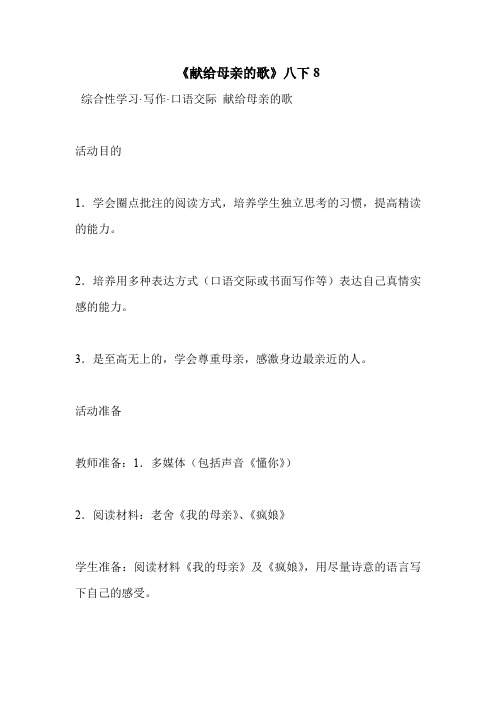 《献给母亲的歌》八下 8

综合性学习·写作·口语交际 献给母亲的歌

活动目的

1．学会圈点批注的阅读方式，培养学生独立思考的习惯，提高精读的能力。

2．培养用多种表达方式（口语交际或书面写作等）表达自己真情实感的能力。

3．是至高无上的，学会尊重母亲，感激身边最亲近的人。

活动准备

教师准备：1．多媒体（包括声音《懂你》）

2．阅读材料：老舍《我的母亲》、《疯娘》

学生准备：阅读材料《我的母亲》及《疯娘》，用尽量诗意的语言写下自己的感受。